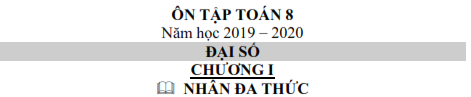 ÔN TẬP TOÁN 8
Năm học 2019 – 2020
ĐẠI SỐ
CHƯƠNG I
NHÂN ĐA THỨC